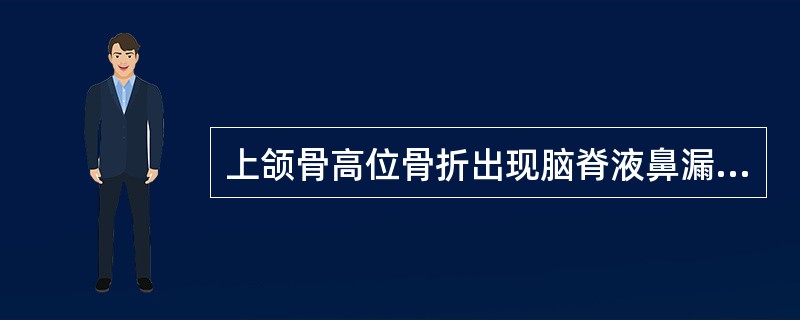 上颌骨高位骨折出现脑脊液鼻漏...